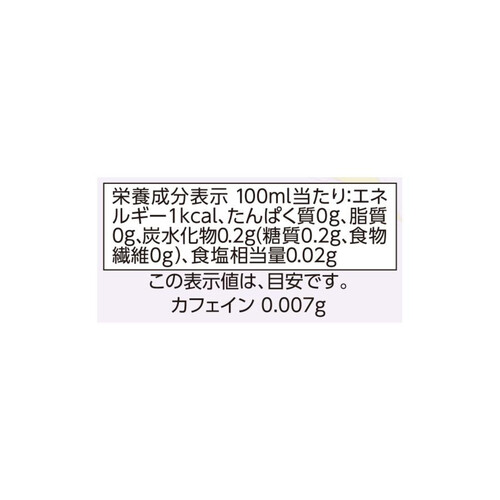 栄養成分表示 100ml当たり:エネルギー1kcal、たんぱく質0g、脂質0g、炭水化物0.2g(糖質0.2g、食物繊維0g)、食塩相当量0.02g

この表示値は、目安です。

カフェイン 0.007g